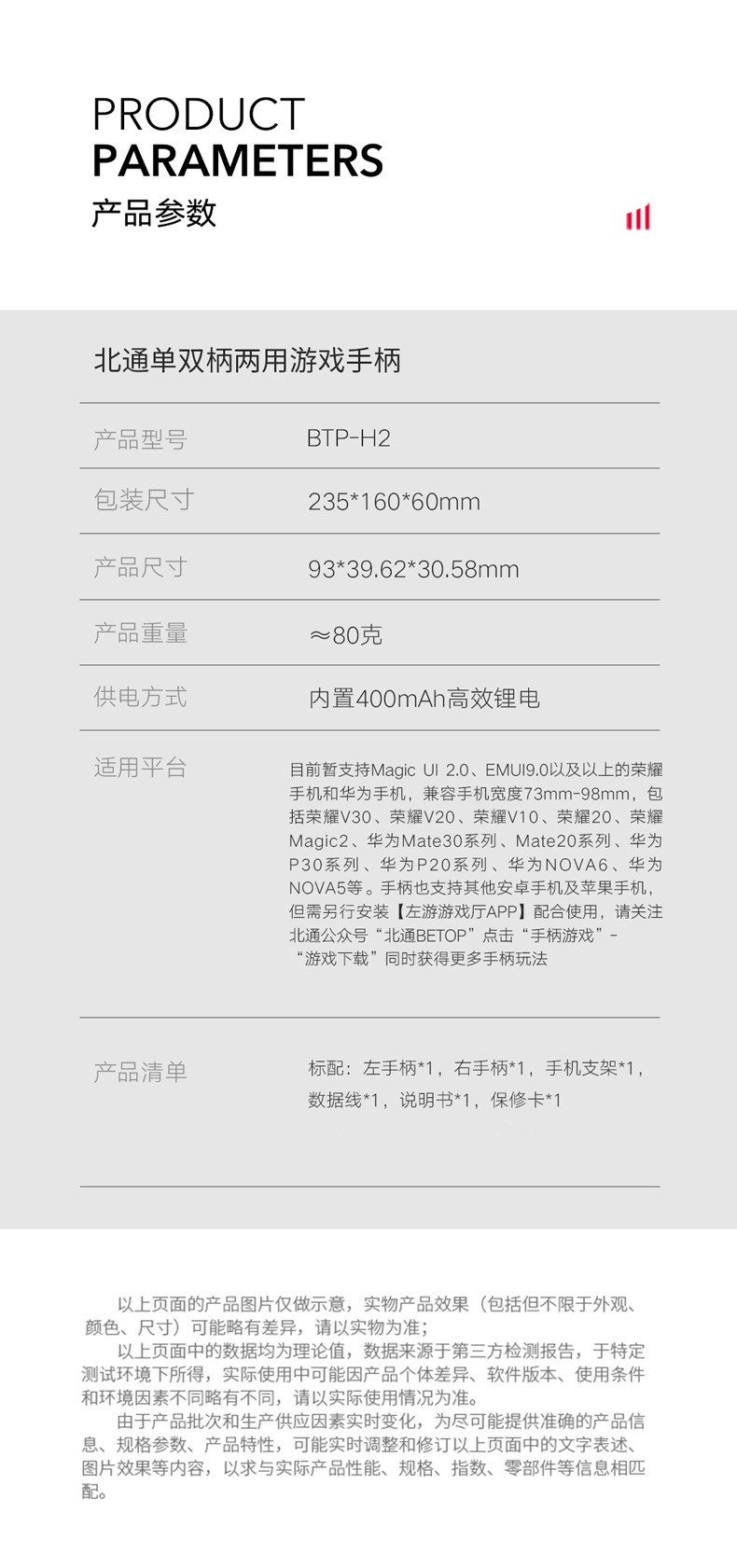 PRODUCT
PARAMETERS
产品参数

北通单双柄两用游戏手柄

产品型号
BTP-H2

包装尺寸
235*160*60mm

产品尺寸
93*39.62*30.58mm

产品重量
≈80克

供电方式
内置400mAh高效锂电

适用平台
目前暂支持Magic UI 2.0、EMUI9.0以及以上的荣耀手机和华为手机，兼容手机宽度73mm-98mm，包括荣耀V30、荣耀V20、荣耀V10、荣耀20、荣耀Magic2、华为Mate30系列、Mate20系列、华为P30系列、华为P20系列、华为NOVA6、华为NOVA5等。手柄也支持其他安卓手机及苹果手机，但需另行安装【左游游戏厅APP】配合使用，请关注北通公众号“北通BETOP”点击“手柄游戏”-“游戏下载”同时获得更多手柄玩法

产品清单
标配：左手柄*1，右手柄*1，手机支架*1，数据线*1，说明书*1，保修卡*1

以上页面的产品图片仅做示意，实物产品效果（包括但不限于外观、颜色、尺寸）可能略有差异，请以实物为准；

以上页面中的数据均为理论值，数据来源于第三方检测报告，于特定测试环境下所得，实际使用中可能因产品个体差异、软件版本、使用条件和环境因素不同略有不同，请以实际使用情况为准。

由于产品批次和生产供应因素实时变化，为尽可能提供准确的产品信息、规格参数、产品特性，可能实时调整和修订以上页面中的文字表述、图片效果等内容，以求与实际产品性能、规格、指数、零部件等信息相匹配。